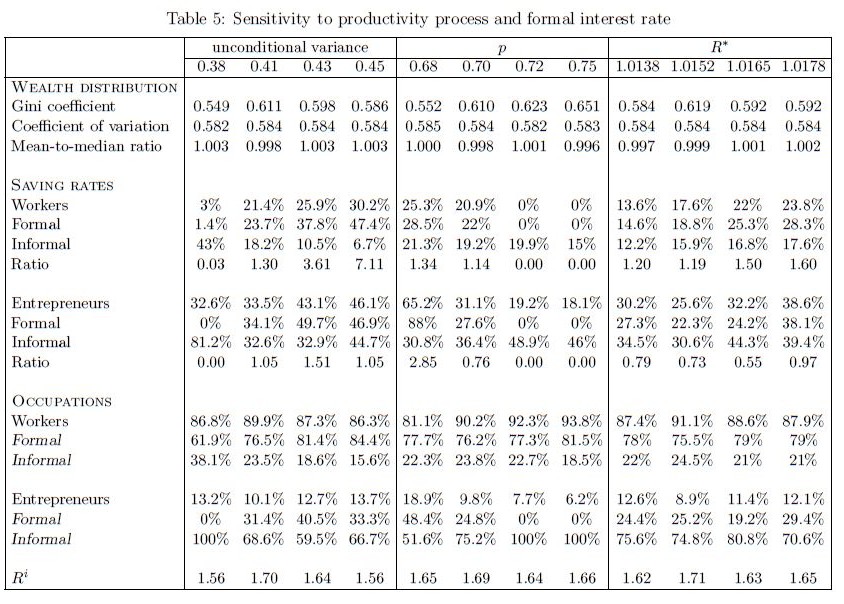 Table 5: Sensitivity to productivity process and formal interest rate

| | unconditional variance | | | | $p$ | | | | $R^*$ | | | |
|---|---|---|---|---|---|---|---|---|---|---|---|---|
| | 0.38 | 0.41 | 0.43 | 0.45 | 0.68 | 0.70 | 0.72 | 0.75 | 1.0138 | 1.0152 | 1.0165 | 1.0178 |
| WEALTH DISTRIBUTION | | | | | | | | | | | | |
| Gini coefficient | 0.549 | 0.611 | 0.598 | 0.586 | 0.552 | 0.610 | 0.623 | 0.651 | 0.584 | 0.619 | 0.592 | 0.592 |
| Coefficient of variation | 0.582 | 0.584 | 0.584 | 0.584 | 0.585 | 0.584 | 0.582 | 0.583 | 0.584 | 0.584 | 0.584 | 0.584 |
| Mean-to-median ratio | 1.003 | 0.998 | 1.003 | 1.003 | 1.000 | 0.998 | 1.001 | 0.996 | 0.997 | 0.999 | 1.001 | 1.002 |
| SAVING RATES | | | | | | | | | | | | |
| Workers | 3% | 21.4% | 25.9% | 30.2% | 25.3% | 20.9% | 0% | 0% | 13.6% | 17.6% | 22% | 23.8% |
| Formal | 1.4% | 23.7% | 37.8% | 47.4% | 28.5% | 22% | 0% | 0% | 14.6% | 18.8% | 25.3% | 28.3% |
| Informal | 43% | 18.2% | 10.5% | 6.7% | 21.3% | 19.2% | 19.9% | 15% | 12.2% | 15.9% | 16.8% | 17.6% |
| Ratio | 0.03 | 1.30 | 3.61 | 7.11 | 1.34 | 1.14 | 0.00 | 0.00 | 1.20 | 1.19 | 1.50 | 1.60 |
| Entrepreneurs | 32.6% | 33.5% | 43.1% | 46.1% | 65.2% | 31.1% | 19.2% | 18.1% | 30.2% | 25.6% | 32.2% | 38.6% |
| Formal | 0% | 34.1% | 49.7% | 46.9% | 88% | 27.6% | 0% | 0% | 27.3% | 22.3% | 24.2% | 38.1% |
| Informal | 81.2% | 32.6% | 32.9% | 44.7% | 30.8% | 36.4% | 48.9% | 46% | 34.5% | 30.6% | 44.3% | 39.4% |
| Ratio | 0.00 | 1.05 | 1.51 | 1.05 | 2.85 | 0.76 | 0.00 | 0.00 | 0.79 | 0.73 | 0.55 | 0.97 |
| OCCUPATIONS | | | | | | | | | | | | |
| Workers | 86.8% | 89.9% | 87.3% | 86.3% | 81.1% | 90.2% | 92.3% | 93.8% | 87.4% | 91.1% | 88.6% | 87.9% |
| Formal | 61.9% | 76.5% | 81.4% | 84.4% | 77.7% | 76.2% | 77.3% | 81.5% | 78% | 75.5% | 79% | 79% |
| Informal | 38.1% | 23.5% | 18.6% | 15.6% | 22.3% | 23.8% | 22.7% | 18.5% | 22% | 24.5% | 21% | 21% |
| Entrepreneurs | 13.2% | 10.1% | 12.7% | 13.7% | 18.9% | 9.8% | 7.7% | 6.2% | 12.6% | 8.9% | 11.4% | 12.1% |
| Formal | 0% | 31.4% | 40.5% | 33.3% | 48.4% | 24.8% | 0% | 0% | 24.4% | 25.2% | 19.2% | 29.4% |
| Informal | 100% | 68.6% | 59.5% | 66.7% | 51.6% | 75.2% | 100% | 100% | 75.6% | 74.8% | 80.8% | 70.6% |
| $R^i$ | 1.56 | 1.70 | 1.64 | 1.56 | 1.65 | 1.69 | 1.64 | 1.66 | 1.62 | 1.71 | 1.63 | 1.65 |